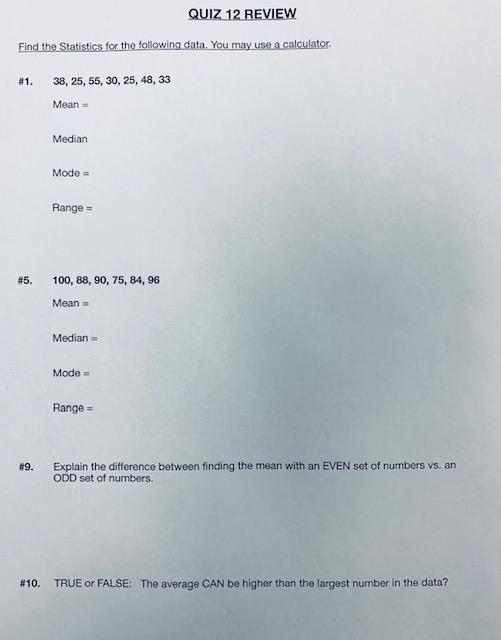 QUIZ 12 REVIEW

Find the Statistics for the following data. You may use a calculator.

#1. 38, 25, 55, 30, 25, 48, 33

Mean =

Median

Mode =

Range =

#5. 100, 88, 90, 75, 84, 96

Mean =

Median =

Mode =

Range =

#9. Explain the difference between finding the mean with an EVEN set of numbers vs. an ODD set of numbers.

#10. TRUE or FALSE: The average CAN be higher than the largest number in the data?